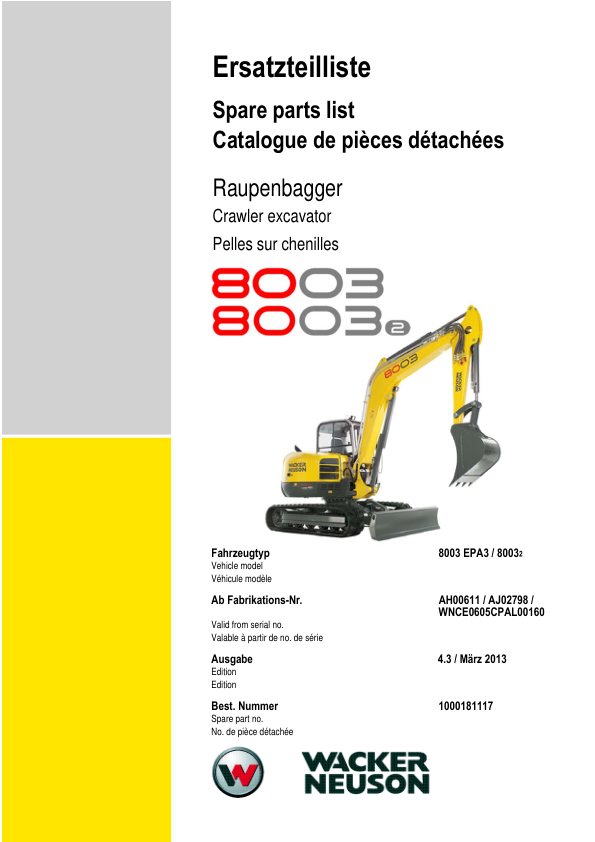 Ersatzteilliste

Spare parts list
Catalogue de pièces détachées

Raupenbagger
Crawler excavator
Pelles sur chenilles

8003
8003$_2$

8003

WACKER NEUSON

WACKER NEUSON

Fahrzeugtyp
Vehicle model
Véhicule modèle

8003 EPA3 / 8003$_2$

Ab Fabrikations-Nr.
Valid from serial no.
Valable à partir de no. de série

AH00611 / AJ02798 / WNCE0605CPAL00160

Ausgabe
Edition
Edition

4.3 / März 2013

Best. Nummer
Spare part no.
No. de pièce détachée

1000181117

WACKER NEUSON